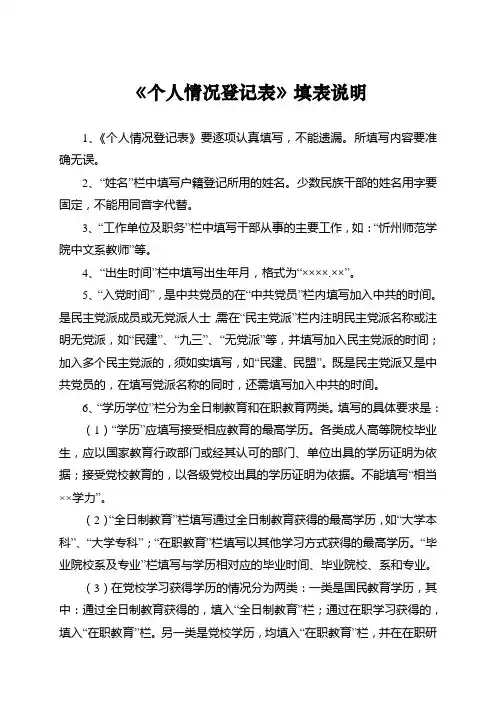 《个人情况登记表》填表说明

1、《个人情况登记表》要逐项认真填写，不能遗漏。所填写内容要准确无误。

2、“姓名”栏中填写户籍登记所用的姓名。少数民族干部的姓名用字要固定，不能用同音字代替。

3、“工作单位及职务”栏中填写干部从事的主要工作，如：“忻州师范学院中文系教师”等。

4、“出生时间”栏中填写出生年月，格式为“××××.××”。

5、“入党时间”，是中共党员的在“中共党员”栏内填写加入中共的时间。是民主党派成员或无党派人士,需在“民主党派”栏内注明民主党派名称或注明无党派，如“民建”、“九三”、“无党派”等，并填写加入民主党派的时间；加入多个民主党派的，须如实填写，如“民建、民盟”。既是民主党派又是中共党员的，在填写党派名称的同时，还需填写加入中共的时间。

6、“学历学位”栏分为全日制教育和在职教育两类。填写的具体要求是：

（1）“学历”应填写接受相应教育的最高学历。各类成人高等院校毕业生，应以国家教育行政部门或经其认可的部门、单位出具的学历证明为依据；接受党校教育的，以各级党校出具的学历证明为依据。不能填写“相当××学力”。

（2）“全日制教育”栏填写通过全日制教育获得的最高学历，如“大学本科”、“大学专科”；“在职教育”栏填写以其他学习方式获得的最高学历。“毕业院校系及专业”栏填写与学历相对应的毕业时间、毕业院校、系和专业。

（3）在党校学习获得学历的情况分为两类：一类是国民教育学历，其中：通过全日制教育获得的，填入“全日制教育”栏；通过在职学习获得的，填入“在职教育”栏。另一类是党校学历，均填入“在职教育”栏，并在在职研